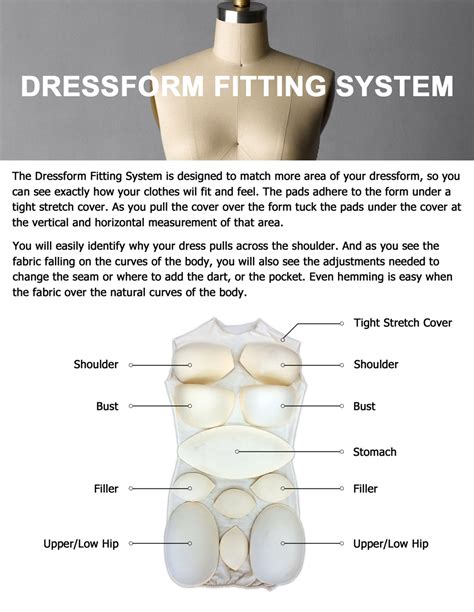 DRESSFORM FITTING SYSTEM

The Dressform Fitting System is designed to match more area of your dressform, so you can see exactly how your clothes wil fit and feel. The pads adhere to the form under a tight stretch cover. As you pull the cover over the form tuck the pads under the cover at the vertical and horizontal measurement of that area.

You will easily identify why your dress pulls across the shoulder. And as you see the fabric falling on the curves of the body, you will also see the adjustments needed to change the seam or where to add the dart, or the pocket. Even hemming is easy when the fabric over the natural curves of the body.

Tight Stretch Cover

Shoulder

Shoulder

Bust

Bust

Stomach

Filler

Filler

Upper/Low Hip

Upper/Low Hip